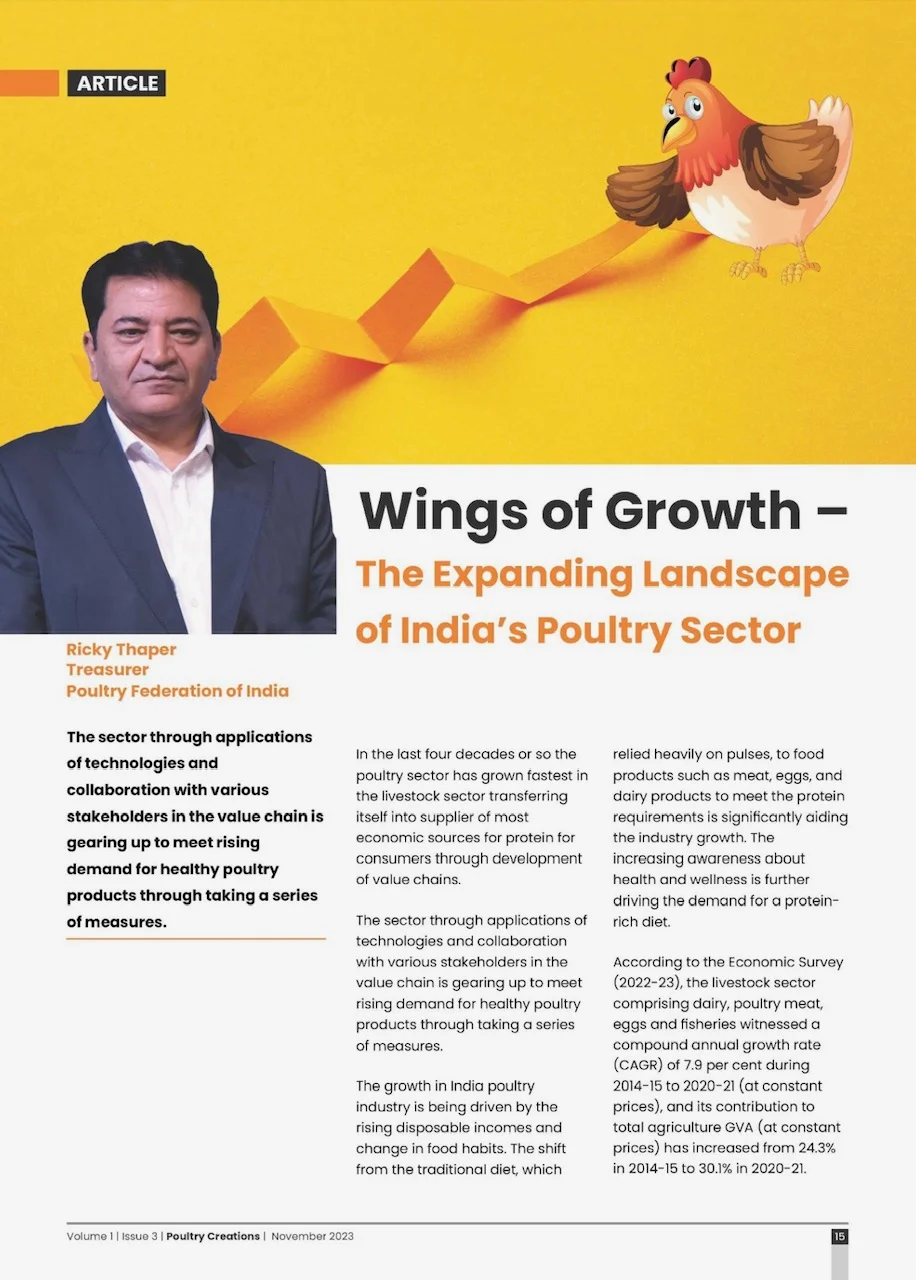 ARTICLE

Wings of Growth – The Expanding Landscape of India's Poultry Sector

Ricky Thaper
Treasurer
Poultry Federation of India

The sector through applications of technologies and collaboration with various stakeholders in the value chain is gearing up to meet rising demand for healthy poultry products through taking a series of measures.

In the last four decades or so the poultry sector has grown fastest in the livestock sector transferring itself into supplier of most economic sources for protein for consumers through development of value chains.

The sector through applications of technologies and collaboration with various stakeholders in the value chain is gearing up to meet rising demand for healthy poultry products through taking a series of measures.

The growth in India poultry industry is being driven by the rising disposable incomes and change in food habits. The shift from the traditional diet, which relied heavily on pulses, to food products such as meat, eggs, and dairy products to meet the protein requirements is significantly aiding the industry growth. The increasing awareness about health and wellness is further driving the demand for a protein-rich diet.

According to the Economic Survey (2022-23), the livestock sector comprising dairy, poultry meat, eggs and fisheries witnessed a compound annual growth rate (CAGR) of 7.9 per cent during 2014-15 to 2020-21 (at constant prices), and its contribution to total agriculture GVA (at constant prices) has increased from 24.3% in 2014-15 to 30.1% in 2020-21.

Volume 1 | Issue 3 | Poultry Creations | November 2023 15